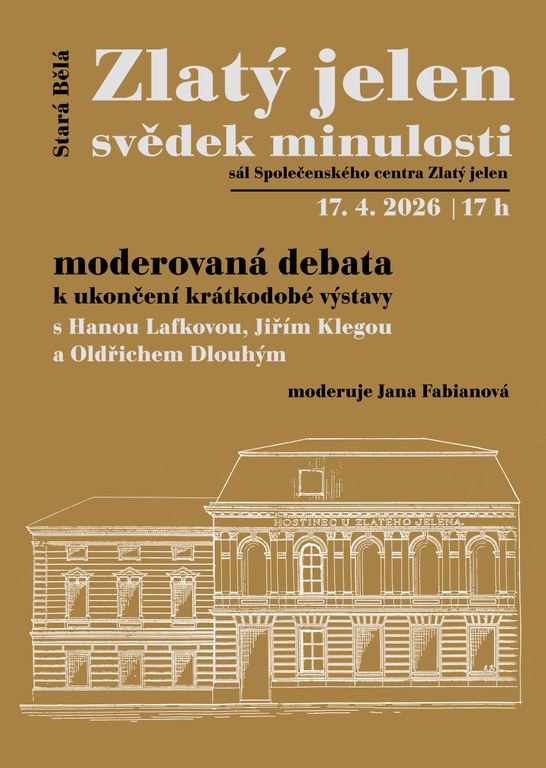 Stará Bělá

Zlatý jelen
svědek minulosti

sál Společenského centra Zlatý jelen

17. 4. 2026 | 17 h

moderovaná debata
k ukončení krátkodobé výstavy
s Hanou Lafkovou, Jiřím Klegou a Oldřichem Dlouhým

moderuje Jana Fabianová

HOSTINEC U ZLATÉHO JELENA.